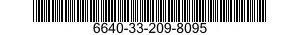 6640-33-209-8095